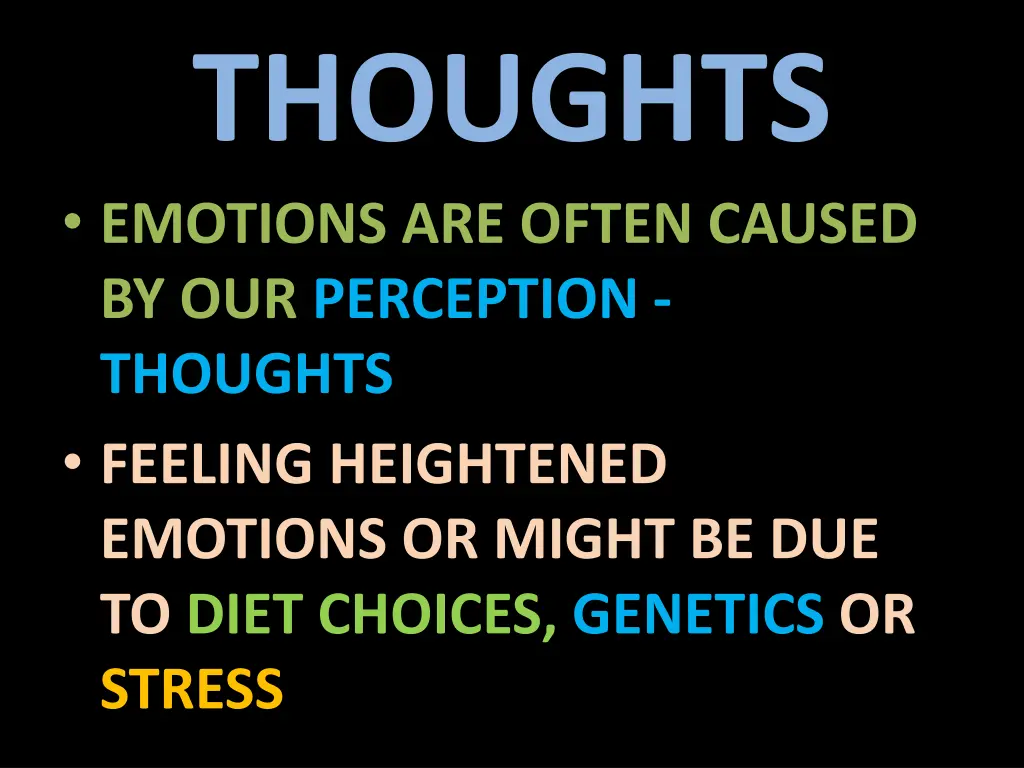 THOUGHTS

• EMOTIONS ARE OFTEN CAUSED BY OUR PERCEPTION - THOUGHTS

• FEELING HEIGHTENED EMOTIONS OR MIGHT BE DUE TO DIET CHOICES, GENETICS OR STRESS